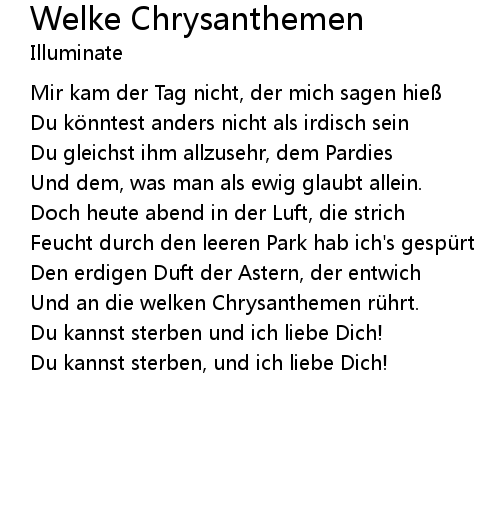 Welke Chrysanthemen
Illuminate

Mir kam der Tag nicht, der mich sagen hieß
Du könntest anders nicht als irdisch sein
Du gleichst ihm allzusehr, dem Pardies
Und dem, was man als ewig glaubt allein.
Doch heute abend in der Luft, die strich
Feucht durch den leeren Park hab ich's gespürt
Den erdigen Duft der Astern, der entwich
Und an die welken Chrysanthemen rührt.
Du kannst sterben und ich liebe Dich!
Du kannst sterben, und ich liebe Dich!